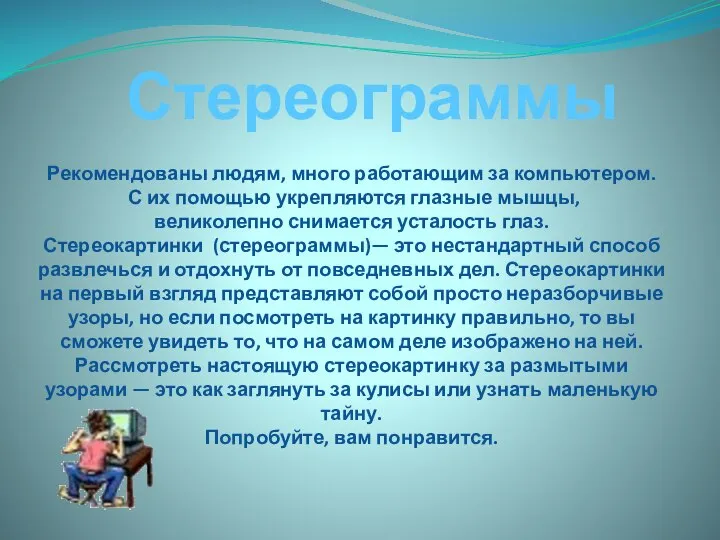 Стереограммы

Рекомендованы людям, много работающим за компьютером. С их помощью укрепляются глазные мышцы, великолепно снимается усталость глаз.
Стереокартинки (стереограммы)— это нестандартный способ развлечься и отдохнуть от повседневных дел. Стереокартинки на первый взгляд представляют собой просто неразборчивые узоры, но если посмотреть на картинку правильно, то вы сможете увидеть то, что на самом деле изображено на ней. Рассмотреть настоящую стереокартинку за размытыми узорами — это как заглянуть за кулисы или узнать маленькую тайну.
Попробуйте, вам понравится.